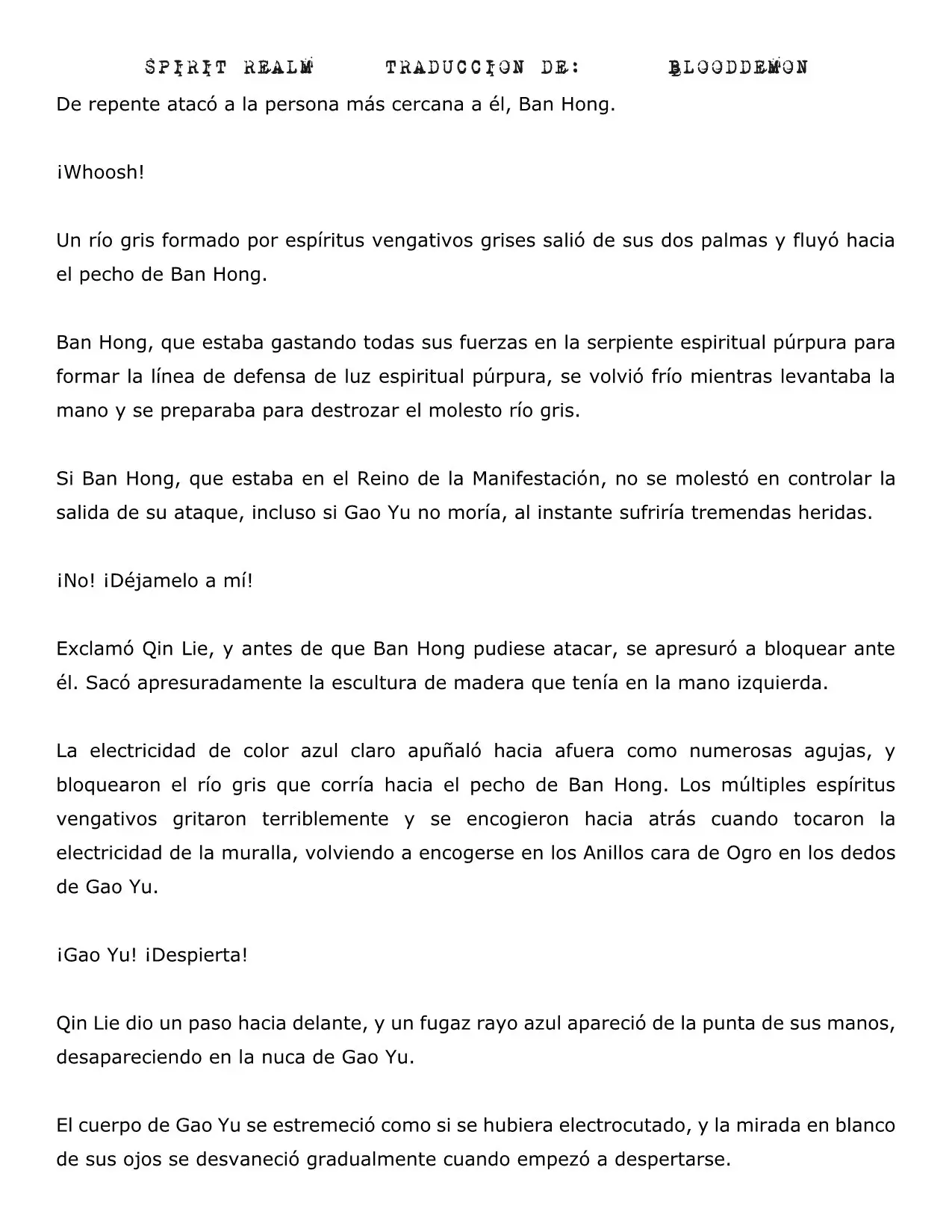 SPIRIT REALM TRADUCCION DE: BLOODDEMON

De repente atacó a la persona más cercana a él, Ban Hong.

¡Whoosh!

Un río gris formado por espíritus vengativos grises salió de sus dos palmas y fluyó hacia el pecho de Ban Hong.

Ban Hong, que estaba gastando todas sus fuerzas en la serpiente espiritual púrpura para formar la línea de defensa de luz espiritual púrpura, se volvió frío mientras levantaba la mano y se preparaba para destrozar el molesto río gris.

Si Ban Hong, que estaba en el Reino de la Manifestación, no se molestó en controlar la salida de su ataque, incluso si Gao Yu no moría, al instante sufriría tremendas heridas.

¡No! ¡Déjamelo a mí!

Exclamó Qin Lie, y antes de que Ban Hong pudiese atacar, se apresuró a bloquear ante él. Sacó apresuradamente la escultura de madera que tenía en la mano izquierda.

La electricidad de color azul claro apuñaló hacia afuera como numerosas agujas, y bloquearon el río gris que corría hacia el pecho de Ban Hong. Los múltiples espíritus vengativos gritaron terriblemente y se encogieron hacia atrás cuando tocaron la electricidad de la muralla, volviendo a encogerse en los Anillos cara de Ogro en los dedos de Gao Yu.

¡Gao Yu! ¡Despierta!

Qin Lie dio un paso hacia delante, y un fugaz rayo azul apareció de la punta de sus manos, desapareciendo en la nuca de Gao Yu.

El cuerpo de Gao Yu se estremeció como si se hubiera electrocutado, y la mirada en blanco de sus ojos se desvaneció gradualmente cuando empezó a despertarse.